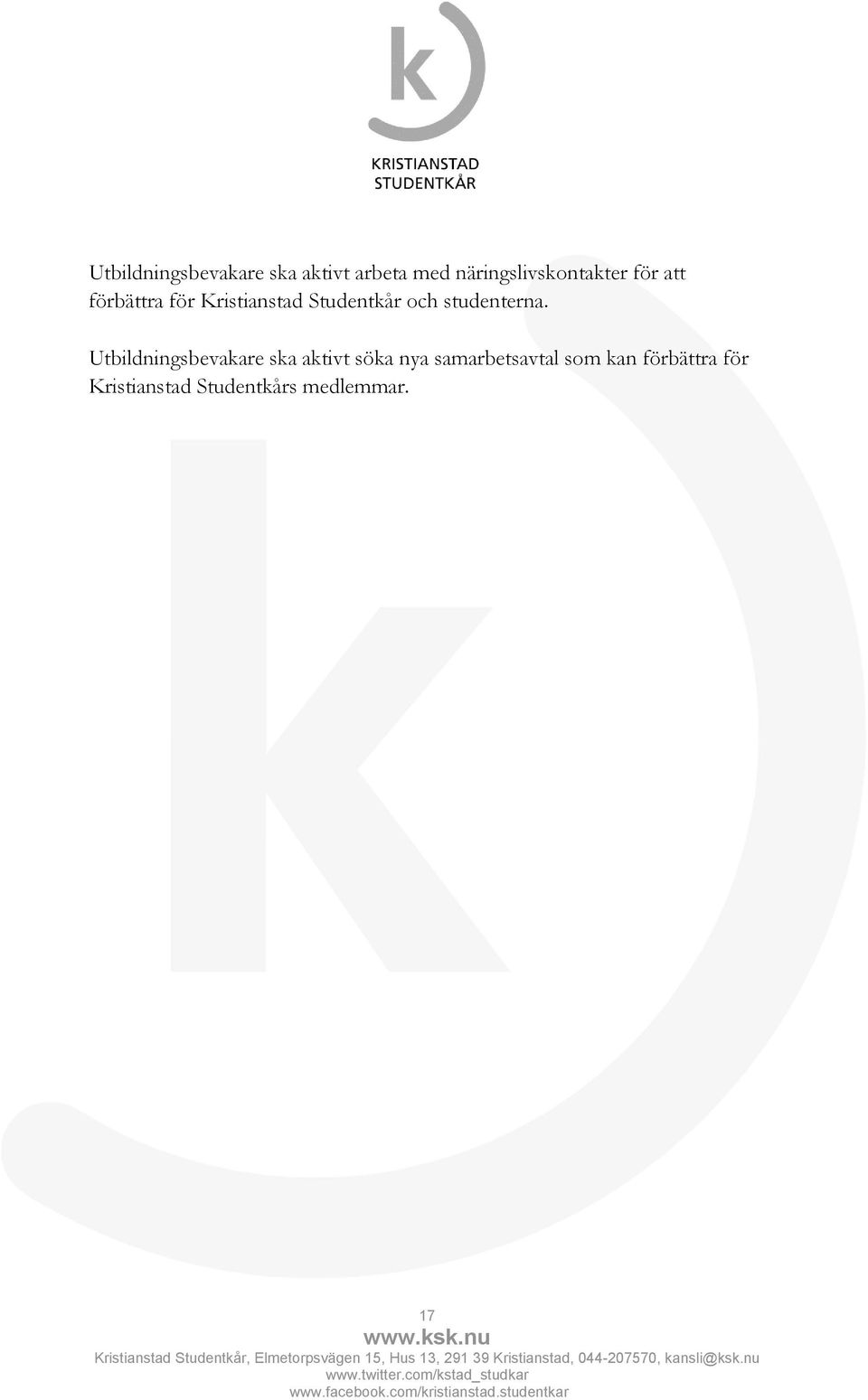 k

KRISTIANSTAD
STUDENTKÅR

Utbildningsbevakare ska aktivt arbeta med näringslivskontakter för att förbättra för Kristianstad Studentkår och studenterna.

Utbildningsbevakare ska aktivt söka nya samarbetsavtal som kan förbättra för Kristianstad Studentkårs medlemmar.

17
www.ksk.nu
Kristianstad Studentkår, Elmetorpsvägen 15, Hus 13, 291 39 Kristianstad, 044-207570, kansli@ksk.nu
www.twitter.com/kstad_studkar
www.facebook.com/kristianstad.studentkar